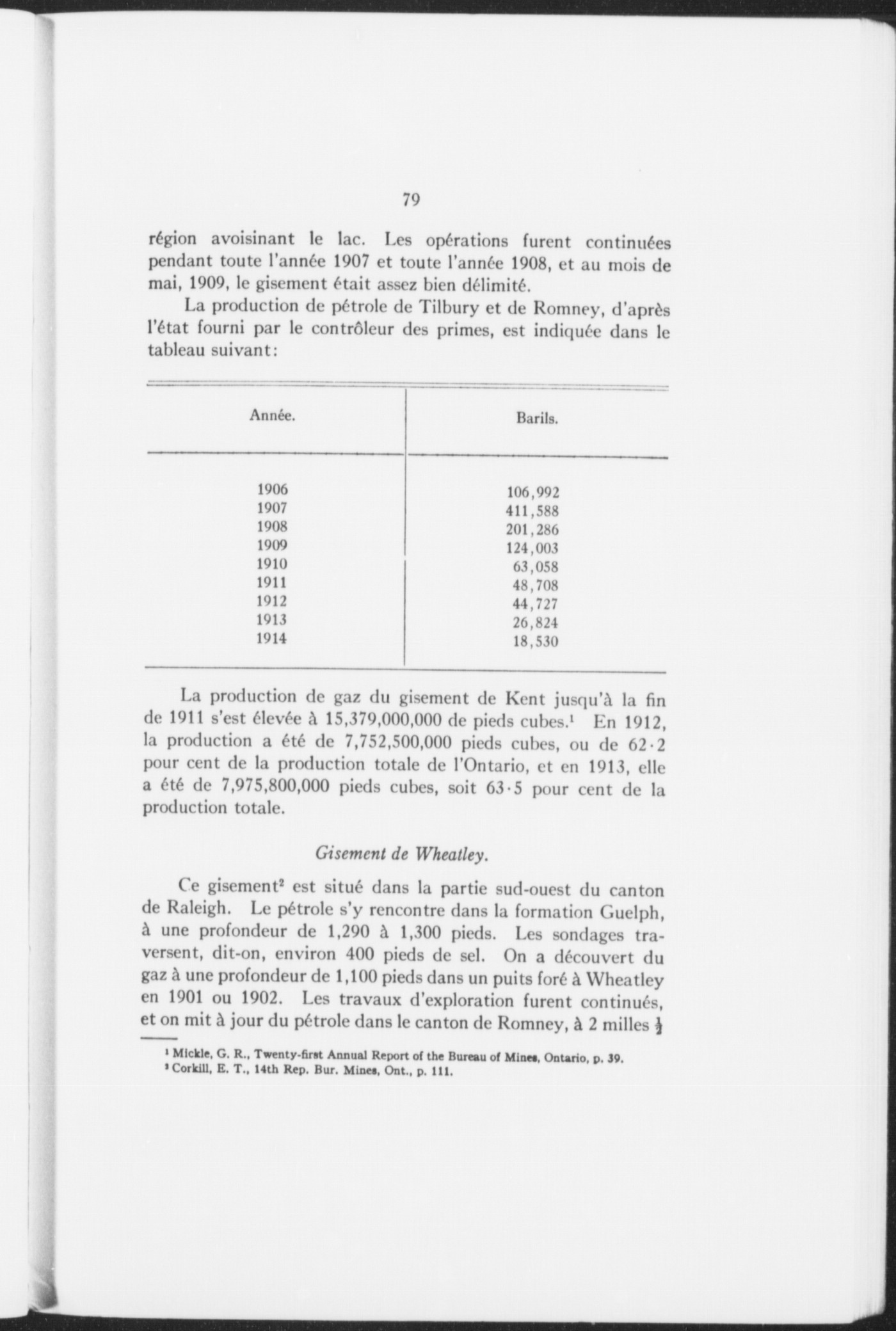 79

région avoisinant le lac. Les opérations furent continuées pendant toute l'année 1907 et toute l'année 1908, et au mois de mai, 1909, le gisement était assez bien délimité.

La production de pétrole de Tilbury et de Romney, d'après l'état fourni par le contrôleur des primes, est indiquée dans le tableau suivant:

| Année. | Barils. |
|---|---|
| 1906 | 106,992 |
| 1907 | 411,588 |
| 1908 | 201,286 |
| 1909 | 124,003 |
| 1910 | 63,058 |
| 1911 | 48,708 |
| 1912 | 44,727 |
| 1913 | 26,824 |
| 1914 | 18,530 |

La production de gaz du gisement de Kent jusqu'à la fin de 1911 s'est élevée à 15,379,000,000 de pieds cubes.$^1$ En 1912, la production a été de 7,752,500,000 pieds cubes, ou de 62·2 pour cent de la production totale de l'Ontario, et en 1913, elle a été de 7,975,800,000 pieds cubes, soit 63·5 pour cent de la production totale.

Gisement de Wheatley.

Ce gisement$^2$ est situé dans la partie sud-ouest du canton de Raleigh. Le pétrole s'y rencontre dans la formation Guelph, à une profondeur de 1,290 à 1,300 pieds. Les sondages traversent, dit-on, environ 400 pieds de sel. On a découvert du gaz à une profondeur de 1,100 pieds dans un puits foré à Wheatley en 1901 ou 1902. Les travaux d'exploration furent continués, et on mit à jour du pétrole dans le canton de Romney, à 2 milles $\frac{1}{2}$

$^1$ Mickle, G. R., Twenty-first Annual Report of the Bureau of Mines, Ontario, p. 39.
$^2$ Corkill, E. T., 14th Rep. Bur. Mines, Ont., p. 111.